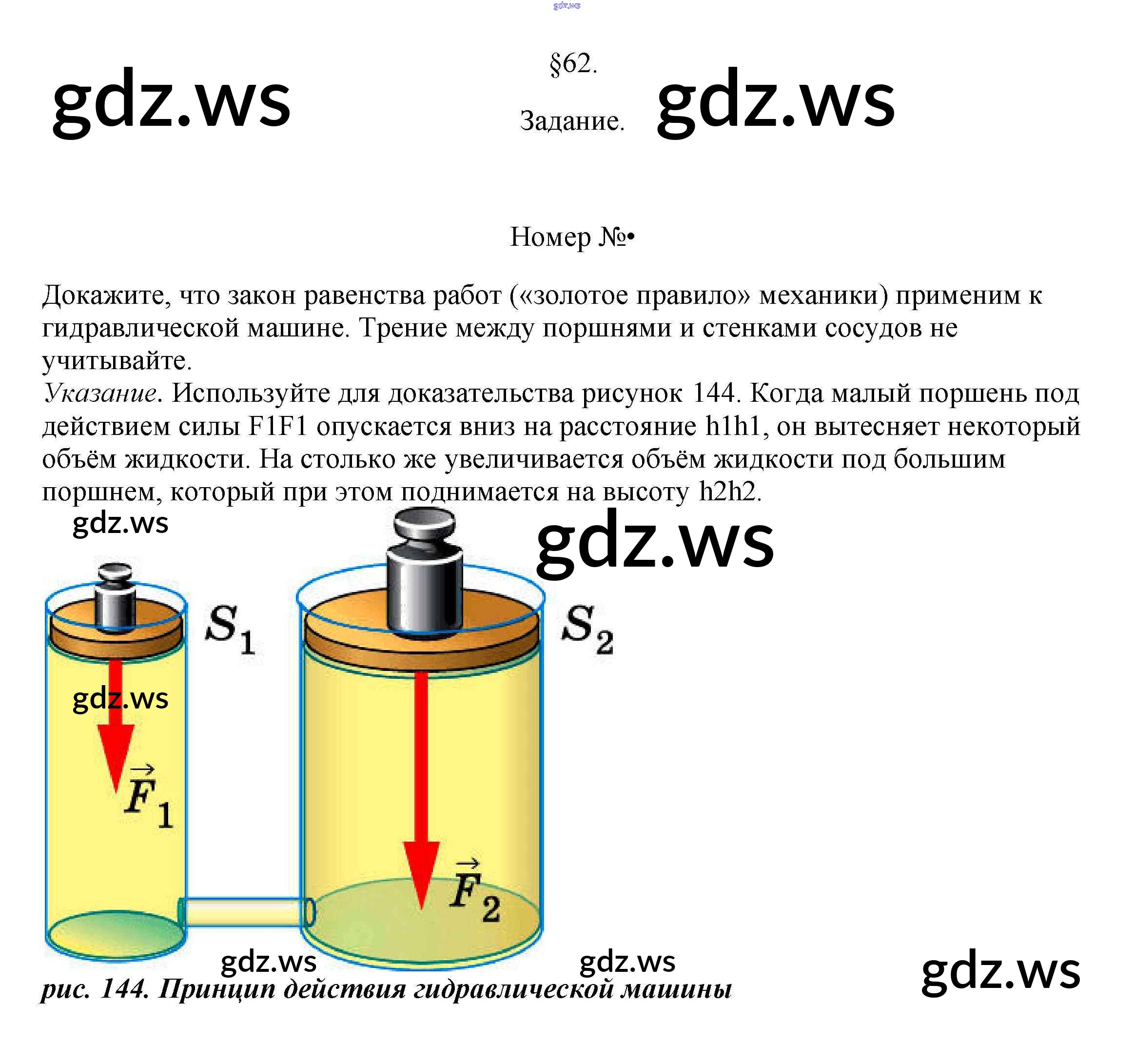 §62.

Задание.

Номер №•

Докажите, что закон равенства работ («золотое правило» механики) применим к гидравлической машине. Трение между поршнями и стенками сосудов не учитывайте.
Указание. Используйте для доказательства рисунок 144. Когда малый поршень под действием силы F1F1 опускается вниз на расстояние h1h1, он вытесняет некоторый объём жидкости. На столько же увеличивается объём жидкости под большим поршнем, который при этом поднимается на высоту h2h2.

$S_1$

$S_2$

$\vec{F}_1$

$\vec{F}_2$

рис. 144. Принцип действия гидравлической машины

gdz.ws